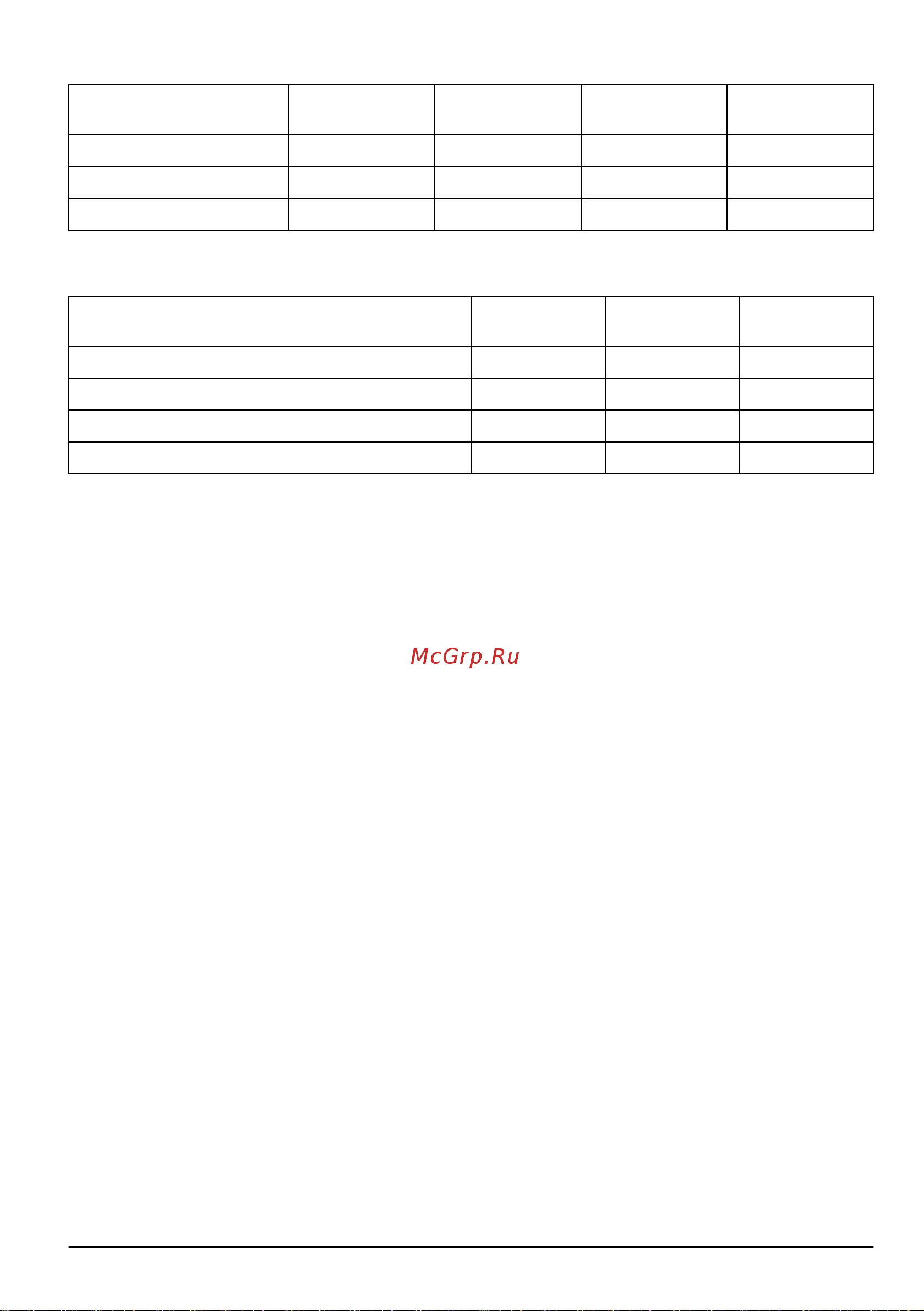 McGrp.Ru